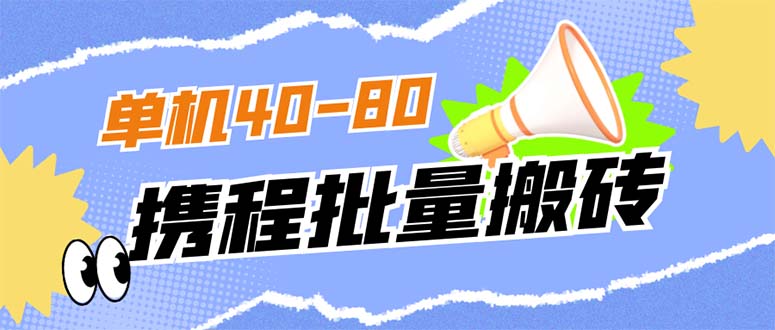 单机40-80

携程批量搬砖